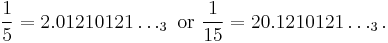 $\frac{1}{5} = 2.01210121\ldots_3$ or $\frac{1}{15} = 20.1210121\ldots_3$.